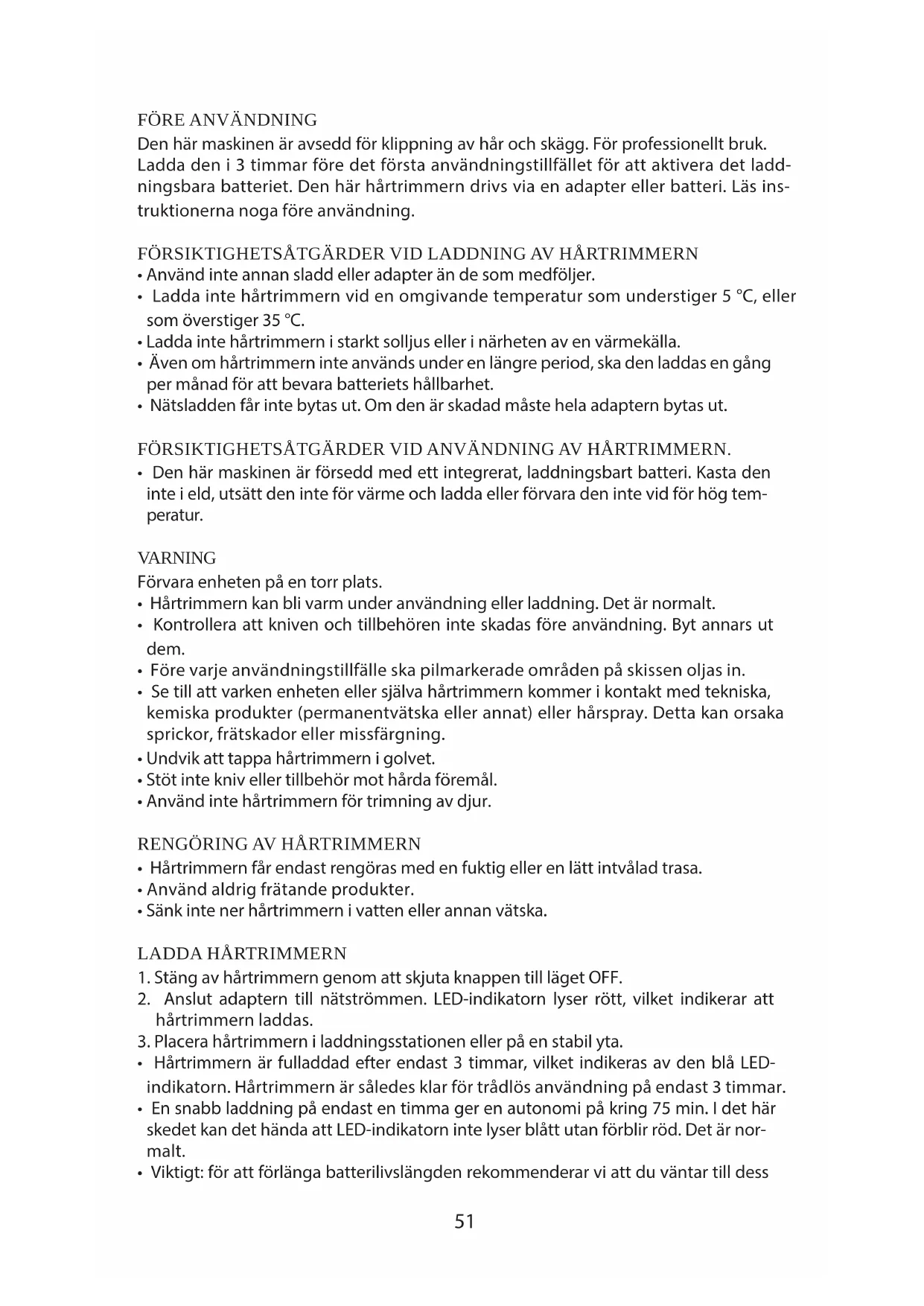 FÖRE ANVÄNDNING
Den här maskinen är avsedd för klippning av hår och skägg. För professionellt bruk. Ladda den i 3 timmar före det första användningstillfället för att aktivera det laddningsbara batteriet. Den här hårtrimmern drivs via en adapter eller batteri. Läs instruktionerna noga före användning.

FÖRSIKTIGHETSÅTGÄRDER VID LADDNING AV HÅRTRIMMERN
• Använd inte annan sladd eller adapter än de som medföljer.
• Ladda inte hårtrimmern vid en omgivande temperatur som understiger 5 °C, eller som överstiger 35 °C.
• Ladda inte hårtrimmern i starkt solljus eller i närheten av en värmekälla.
• Även om hårtrimmern inte används under en längre period, ska den laddas en gång per månad för att bevara batteriets hållbarhet.
• Nätsladden får inte bytas ut. Om den är skadad måste hela adaptern bytas ut.

FÖRSIKTIGHETSÅTGÄRDER VID ANVÄNDNING AV HÅRTRIMMERN.
• Den här maskinen är försedd med ett integrerat, laddningsbart batteri. Kasta den inte i eld, utsätt den inte för värme och ladda eller förvara den inte vid för hög temperatur.

VARNING
Förvara enheten på en torr plats.
• Hårtrimmern kan bli varm under användning eller laddning. Det är normalt.
• Kontrollera att kniven och tillbehören inte skadas före användning. Byt annars ut dem.
• Före varje användningstillfälle ska pilmarkerade områden på skissen oljas in.
• Se till att varken enheten eller själva hårtrimmern kommer i kontakt med tekniska, kemiska produkter (permanentvätska eller annat) eller hårspray. Detta kan orsaka sprickor, frätskador eller missfärgning.
• Undvik att tappa hårtrimmern i golvet.
• Stöt inte kniv eller tillbehör mot hårda föremål.
• Använd inte hårtrimmern för trimning av djur.

RENGÖRING AV HÅRTRIMMERN
• Hårtrimmern får endast rengöras med en fuktig eller en lätt intvålad trasa.
• Använd aldrig frätande produkter.
• Sänk inte ner hårtrimmern i vatten eller annan vätska.

LADDA HÅRTRIMMERN
1. Stäng av hårtrimmern genom att skjuta knappen till läget OFF.
2. Anslut adaptern till nätströmmen. LED-indikatorn lyser rött, vilket indikerar att hårtrimmern laddas.
3. Placera hårtrimmern i laddningsstationen eller på en stabil yta.
• Hårtrimmern är fulladdad efter endast 3 timmar, vilket indikeras av den blå LED-indikatorn. Hårtrimmern är således klar för trådlös användning på endast 3 timmar.
• En snabb laddning på endast en timma ger en autonomi på kring 75 min. I det här skedet kan det hända att LED-indikatorn inte lyser blått utan förblir röd. Det är normalt.
• Viktigt: för att förlänga batterilivslängden rekommenderar vi att du väntar till dess

51